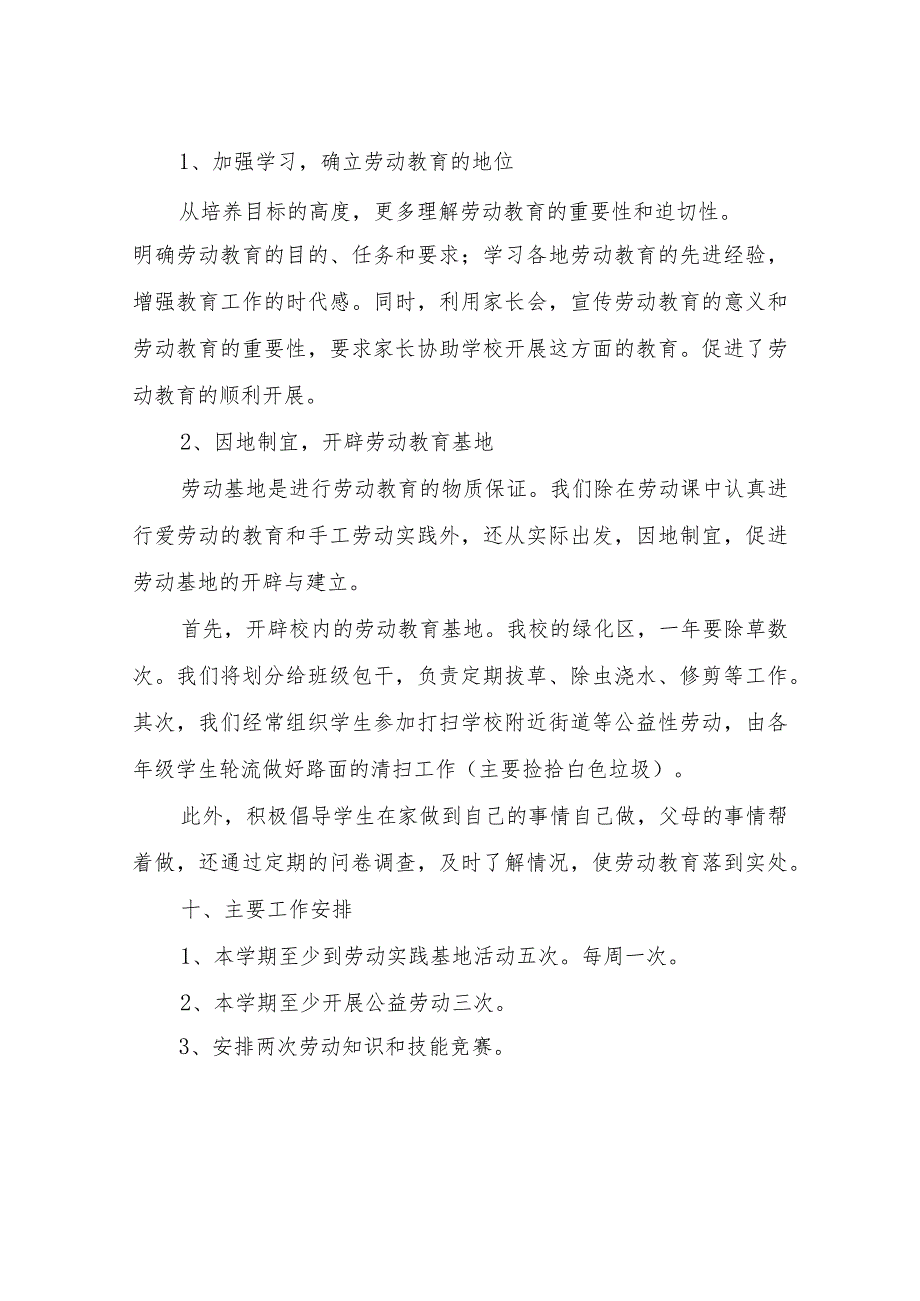 1、加强学习，确立劳动教育的地位

从培养目标的高度，更多理解劳动教育的重要性和迫切性。明确劳动教育的目的、任务和要求；学习各地劳动教育的先进经验，增强教育工作的时代感。同时，利用家长会，宣传劳动教育的意义和劳动教育的重要性，要求家长协助学校开展这方面的教育。促进了劳动教育的顺利开展。

2、因地制宜，开辟劳动教育基地

劳动基地是进行劳动教育的物质保证。我们除在劳动课中认真进行爱劳动的教育和手工劳动实践外，还从实际出发，因地制宜，促进劳动基地的开辟与建立。

首先，开辟校内的劳动教育基地。我校的绿化区，一年要除草数次。我们将划分给班级包干，负责定期拔草、除虫浇水、修剪等工作。其次，我们经常组织学生参加打扫学校附近街道等公益性劳动，由各年级学生轮流做好路面的清扫工作（主要捡拾白色垃圾）。

此外，积极倡导学生在家做到自己的事情自己做，父母的事情帮着做，还通过定期的问卷调查，及时了解情况，使劳动教育落到实处。

十、主要工作安排

1、本学期至少到劳动实践基地活动五次。每周一次。

2、本学期至少开展公益劳动三次。

3、安排两次劳动知识和技能竞赛。